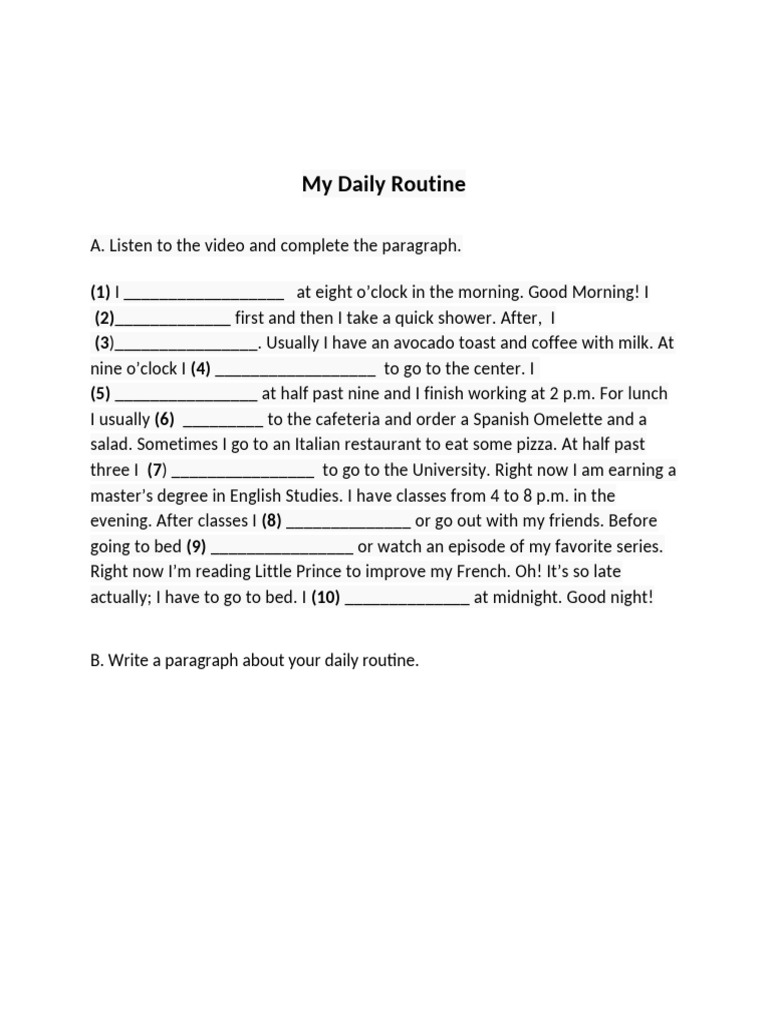 My Daily Routine

A. Listen to the video and complete the paragraph.

(1) I __________________ at eight o'clock in the morning. Good Morning! I (2)_____________ first and then I take a quick shower. After, I (3)________________. Usually I have an avocado toast and coffee with milk. At nine o'clock I (4) __________________ to go to the center. I (5) ________________ at half past nine and I finish working at 2 p.m. For lunch I usually (6) _________ to the cafeteria and order a Spanish Omelette and a salad. Sometimes I go to an Italian restaurant to eat some pizza. At half past three I (7) ________________ to go to the University. Right now I am earning a master's degree in English Studies. I have classes from 4 to 8 p.m. in the evening. After classes I (8) ______________ or go out with my friends. Before going to bed (9) ________________ or watch an episode of my favorite series. Right now I'm reading Little Prince to improve my French. Oh! It's so late actually; I have to go to bed. I (10) ______________ at midnight. Good night!

B. Write a paragraph about your daily routine.